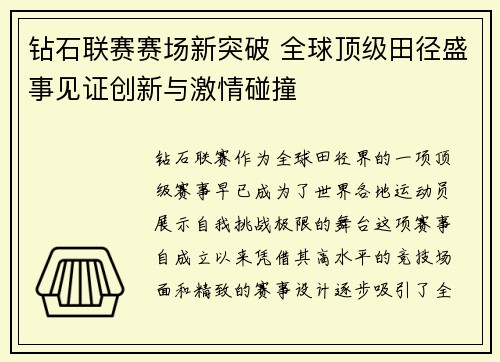 钻石联赛赛场新突破 全球顶级田径盛事见证创新与激情碰撞

钻石联赛作为全球田径界的一项顶级赛事早已成为了世界各地运动员展示自我挑战极限的舞台这项赛事自成立以来凭借其高水平的竞技场面和精致的赛事设计逐步吸引了全